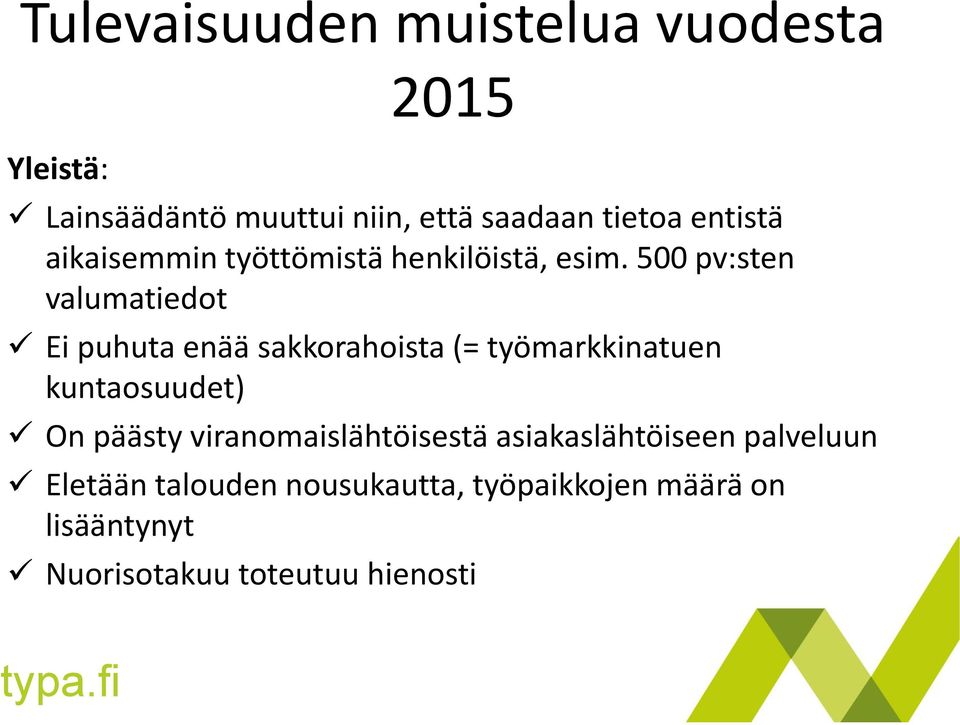 Tulevaisuuden muistelua vuodesta 2015

Yleistä:

✓ Lainsäädäntö muuttui niin, että saadaan tietoa entistä aikaisemmin työttömistä henkilöistä, esim. 500 pv:sten valumatiedot

✓ Ei puhuta enää sakkorahoista (= työmarkkinatuen kuntaosuudet)

✓ On päästy viranomaislähtöisestä asiakaslähtöiseen palveluun

✓ Eletään talouden nousukautta, työpaikkojen määrä on lisääntynyt

✓ Nuorisotakuu toteutuu hienosti

typa.fi